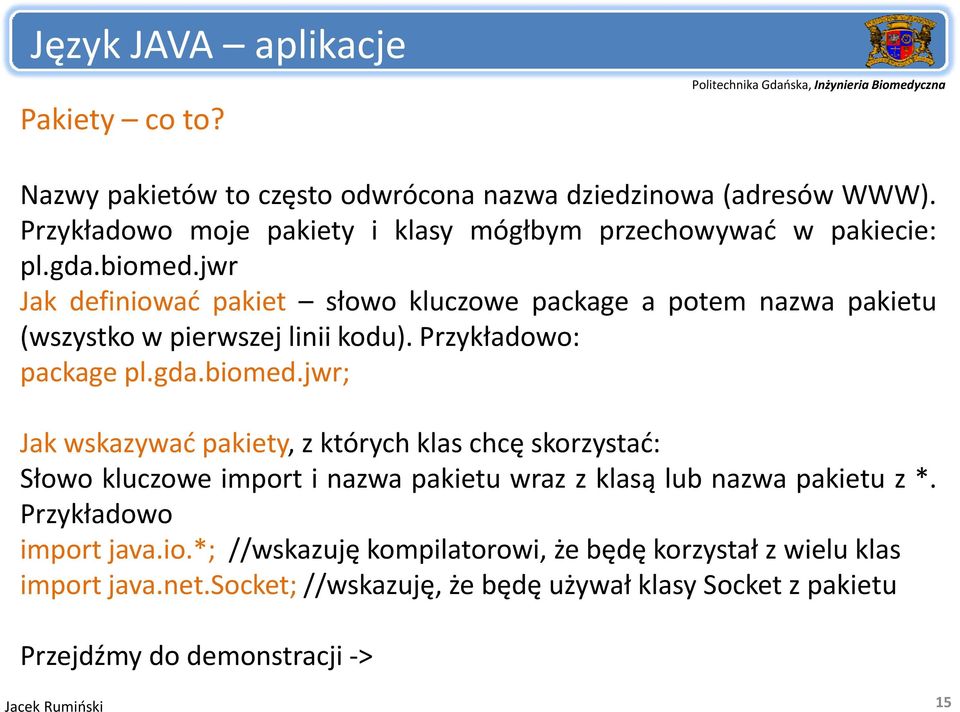 Język JAVA – aplikacje

Politechnika Gdańska, Inżynieria Biomedyczna

Pakiety – co to?

Nazwy pakietów to często odwrócona nazwa dziedzinowa (adresów WWW). Przykładowo moje pakiety i klasy mógłbym przechowywać w pakiecie: pl.gda.biomed.jwr
Jak definiować pakiet – słowo kluczowe package a potem nazwa pakietu (wszystko w pierwszej linii kodu). Przykładowo:
package pl.gda.biomed.jwr;

Jak wskazywać pakiety, z których klas chcę skorzystać:
Słowo kluczowe import i nazwa pakietu wraz z klasą lub nazwa pakietu z *.
Przykładowo
import java.io.*; //wskazuję kompilatorowi, że będę korzystał z wielu klas
import java.net.Socket; //wskazuję, że będę używał klasy Socket z pakietu

Przejdźmy do demonstracji ->

Jacek Rumiński

15